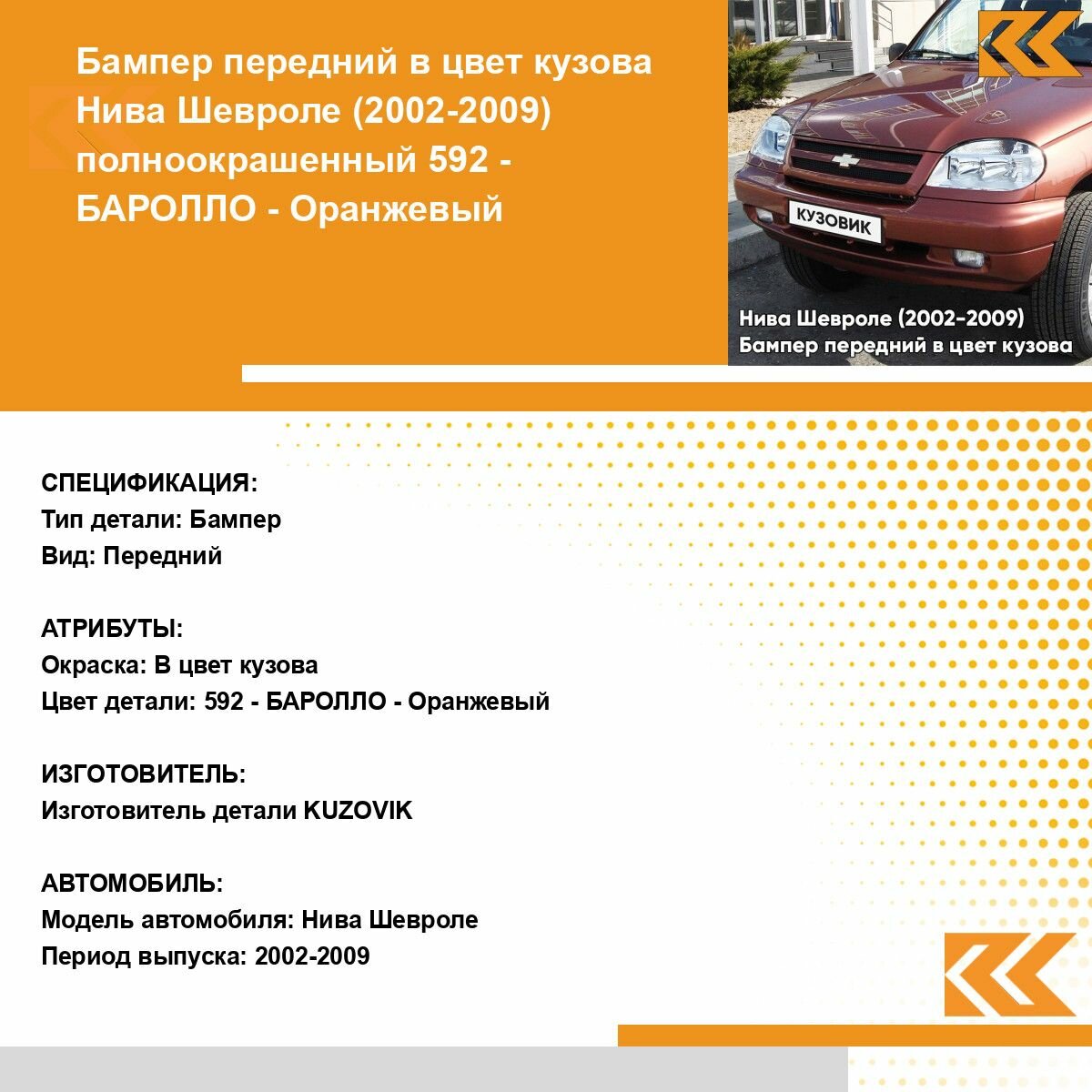 Бампер передний в цвет кузова Нива Шевроле (2002-2009) полноокрашенный 592 - БАРОЛЛО - Оранжевый

КУЗОВИК

Нива Шевроле (2002-2009)
Бампер передний в цвет кузова

СПЕЦИФИКАЦИЯ:
Тип детали: Бампер
Вид: Передний

АТРИБУТЫ:
Окраска: В цвет кузова
Цвет детали: 592 - БАРОЛЛО - Оранжевый

ИЗГОТОВИТЕЛЬ:
Изготовитель детали KUZOVIK

АВТОМОБИЛЬ:
Модель автомобиля: Нива Шевроле
Период выпуска: 2002-2009